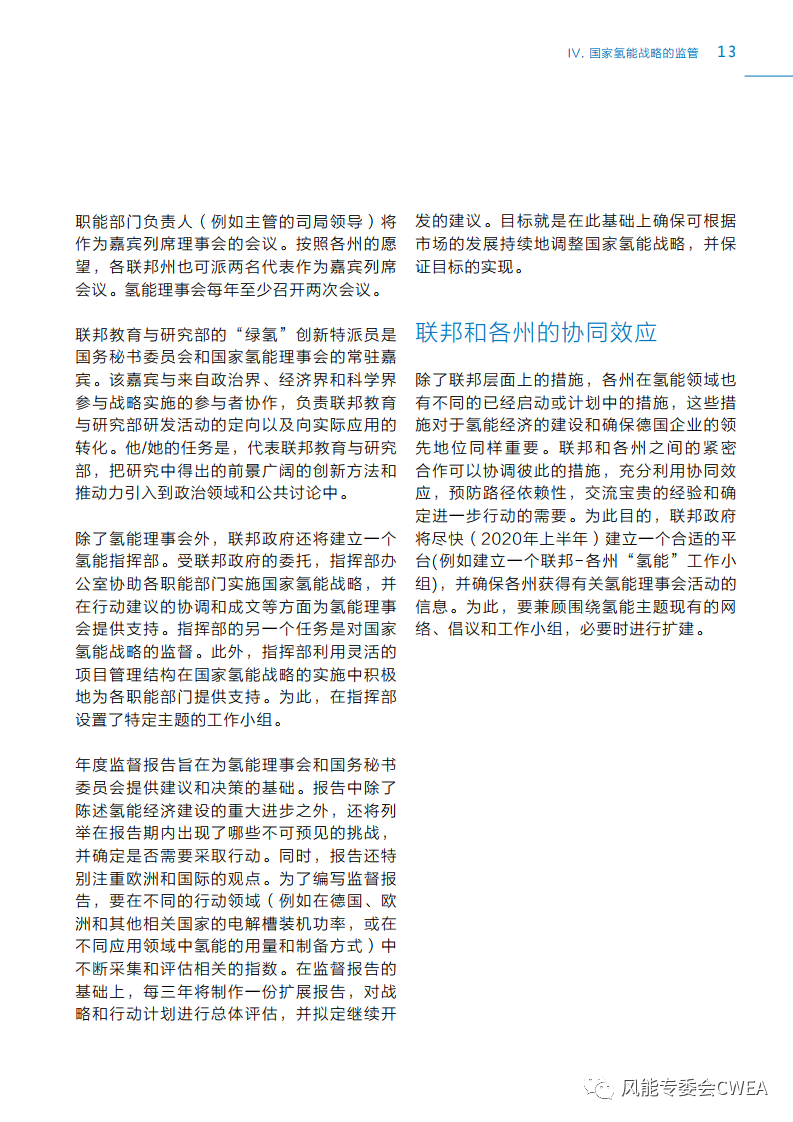 IV. 国家氢能战略的监管 13

职能部门负责人（例如主管的司局领导）将作为嘉宾列席理事会的会议。按照各州的愿望，各联邦州也可派两名代表作为嘉宾列席会议。氢能理事会每年至少召开两次会议。

联邦教育与研究部的“绿氢”创新特派员是国务秘书委员会和国家氢能理事会的常驻嘉宾。该嘉宾与来自政治界、经济界和科学界参与战略实施的参与者协作，负责联邦教育与研究部研发活动的定向以及向实际应用的转化。他/她的任务是，代表联邦教育与研究部，把研究中得出的前景广阔的创新方法和推动力引入到政治领域和公共讨论中。

除了氢能理事会外，联邦政府还将建立一个氢能指挥部。受联邦政府的委托，指挥部办公室协助各职能部门实施国家氢能战略，并在行动建议的协调和成文等方面为氢能理事会提供支持。指挥部的另一个任务是对国家氢能战略的监督。此外，指挥部利用灵活的项目管理结构在国家氢能战略的实施中积极地为各职能部门提供支持。为此，在指挥部设置了特定主题的工作小组。

年度监督报告旨在为氢能理事会和国务秘书委员会提供建议和决策的基础。报告中除了陈述氢能经济建设的重大进步之外，还将列举在报告期内出现了哪些不可预见的挑战，并确定是否需要采取行动。同时，报告还特别注重欧洲和国际的观点。为了编写监督报告，要在不同的行动领域（例如在德国、欧洲和其他相关国家的电解槽装机功率，或在不同应用领域中氢能的用量和制备方式）中不断采集和评估相关的指数。在监督报告的基础上，每三年将制作一份扩展报告，对战略和行动计划进行总体评估，并拟定继续开发的建议。目标就是在此基础上确保可根据市场的发展持续地调整国家氢能战略，并保证目标的实现。

联邦和各州的协同效应

除了联邦层面上的措施，各州在氢能领域也有不同的已经启动或计划中的措施，这些措施对于氢能经济的建设和确保德国企业的领先地位同样重要。联邦和各州之间的紧密合作可以协调彼此的措施，充分利用协同效应，预防路径依赖性，交流宝贵的经验和确定进一步行动的需要。为此目的，联邦政府将尽快（2020年上半年）建立一个合适的平台(例如建立一个联邦-各州“氢能”工作小组)，并确保各州获得有关氢能理事会活动的信息。为此，要兼顾围绕氢能主题现有的网络、倡议和工作小组，必要时进行扩建。

风能专委会CWEA